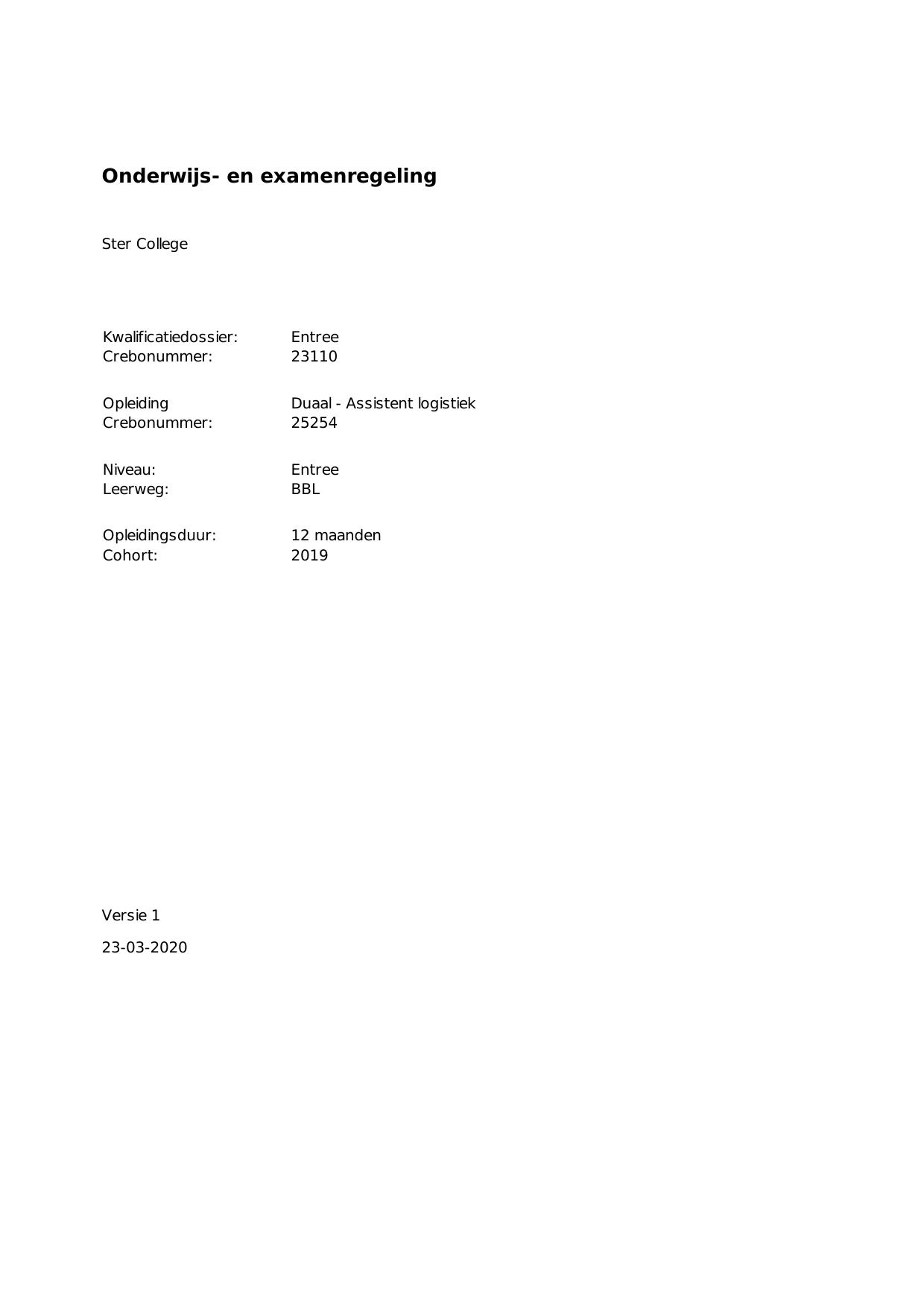 Onderwijs- en examenregeling

Ster College

Kwalificatiedossier: Entree
Crebonummer: 23110

Opleiding Duaal - Assistent logistiek
Crebonummer: 25254

Niveau: Entree
Leerweg: BBL

Opleidingsduur: 12 maanden
Cohort: 2019

Versie 1

23-03-2020